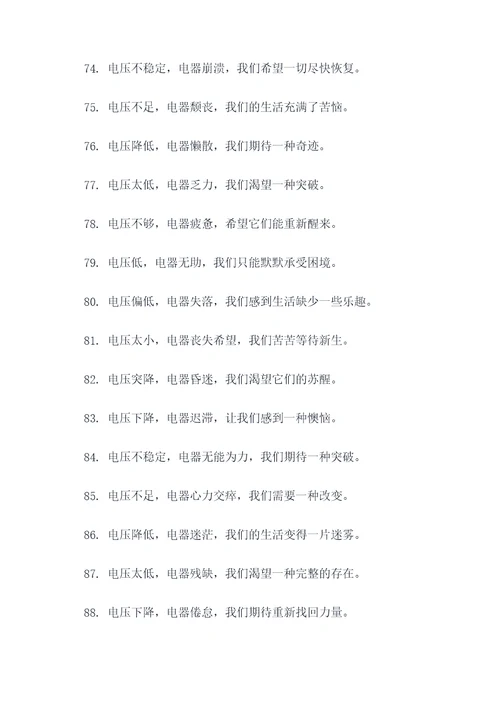 74. 电压不稳定，电器崩溃，我们希望一切尽快恢复。

75. 电压不足，电器颓丧，我们的生活充满了苦恼。

76. 电压降低，电器懒散，我们期待一种奇迹。

77. 电压太低，电器乏力，我们渴望一种突破。

78. 电压不够，电器疲惫，希望它们能重新醒来。

79. 电压低，电器无助，我们只能默默承受困境。

80. 电压偏低，电器失落，我们感到生活缺少一些乐趣。

81. 电压太小，电器丧失希望，我们苦苦等待新生。

82. 电压突降，电器昏迷，我们渴望它们的苏醒。

83. 电压下降，电器迟滞，让我们感到一种懊恼。

84. 电压不稳定，电器无能为力，我们期待一种突破。

85. 电压不足，电器心力交瘁，我们需要一种改变。

86. 电压降低，电器迷茫，我们的生活变得一片迷雾。

87. 电压太低，电器残缺，我们渴望一种完整的存在。

88. 电压下降，电器倦怠，我们期待重新找回力量。